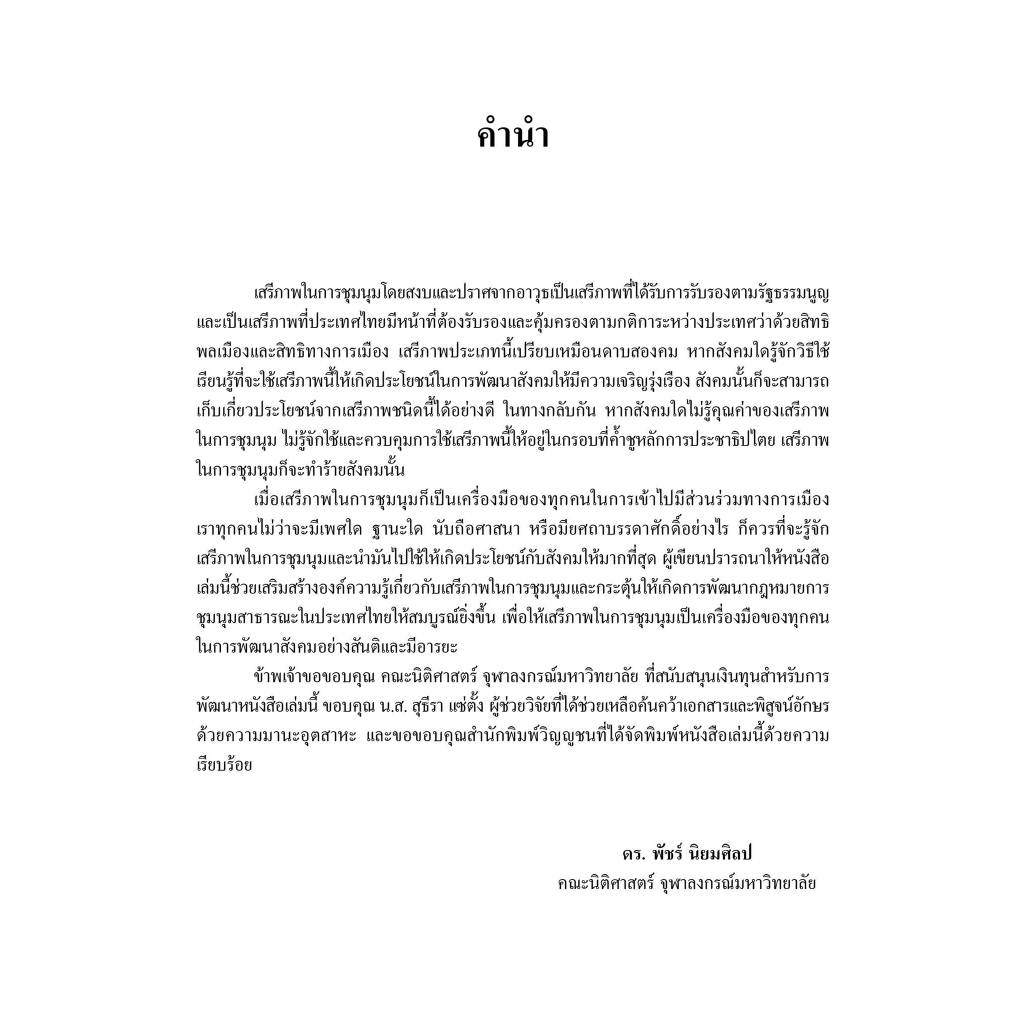 คำนำ

เสรีภาพในการชุมนุมโดยสงบและปราศจากอาวุธเป็นเสรีภาพที่ได้รับการรับรองตามรัฐธรรมนูญ และเป็นเสรีภาพที่ประเทศไทยมีหน้าที่ต้องรับรองและคุ้มครองตามกติการะหว่างประเทศว่าด้วยสิทธิพลเมืองและสิทธิทางการเมือง เสรีภาพประเภทนี้เปรียบเหมือนดาบสองคม หากสังคมใดรู้จักวิธีใช้ เรียนรู้ที่จะใช้เสรีภาพนี้ให้เกิดประโยชน์ในการพัฒนาสังคมให้มีความเจริญรุ่งเรือง สังคมนั้นก็จะสามารถเก็บเกี่ยวประโยชน์จากเสรีภาพชนิดนี้ได้อย่างดี ในทางกลับกัน หากสังคมใดไม่รู้คุณค่าของเสรีภาพในการชุมนุม ไม่รู้จักใช้และควบคุมการใช้เสรีภาพนี้ให้อยู่ในกรอบที่ค้ำชูหลักการประชาธิปไตย เสรีภาพในการชุมนุมก็จะทำร้ายสังคมนั้น

เมื่อเสรีภาพในการชุมนุมก็เป็นเครื่องมือของทุกคนในการเข้าไปมีส่วนร่วมทางการเมือง เราทุกคนไม่ว่าจะมีเพศใด ฐานะใด นับถือศาสนา หรือมียศถาบรรดาศักดิ์อย่างไร ก็ควรที่จะรู้จักเสรีภาพในการชุมนุมและนำมันไปใช้ให้เกิดประโยชน์กับสังคมให้มากที่สุด ผู้เขียนปรารถนาให้หนังสือเล่มนี้ช่วยเสริมสร้างองค์ความรู้เกี่ยวกับเสรีภาพในการชุมนุมและกระตุ้นให้เกิดการพัฒนากฎหมายการชุมนุมสาธารณะในประเทศไทยให้สมบูรณ์ยิ่งขึ้น เพื่อให้เสรีภาพในการชุมนุมเป็นเครื่องมือของทุกคนในการพัฒนาสังคมอย่างสันติและมีอารยะ

ข้าพเจ้าขอขอบคุณ คณะนิติศาสตร์ จุฬาลงกรณ์มหาวิทยาลัย ที่สนับสนุนเงินทุนสำหรับการพัฒนาหนังสือเล่มนี้ ขอบคุณ น.ส. สุธีรา แซ่ตั้ง ผู้ช่วยวิจัยที่ได้ช่วยเหลือค้นคว้าเอกสารและพิสูจน์อักษรด้วยความมานะอุตสาหะ และขอขอบคุณสำนักพิมพ์วิญญูชนที่ได้จัดพิมพ์หนังสือเล่มนี้ด้วยความเรียบร้อย

ดร. พัชร์ นิยมศิลป
คณะนิติศาสตร์ จุฬาลงกรณ์มหาวิทยาลัย